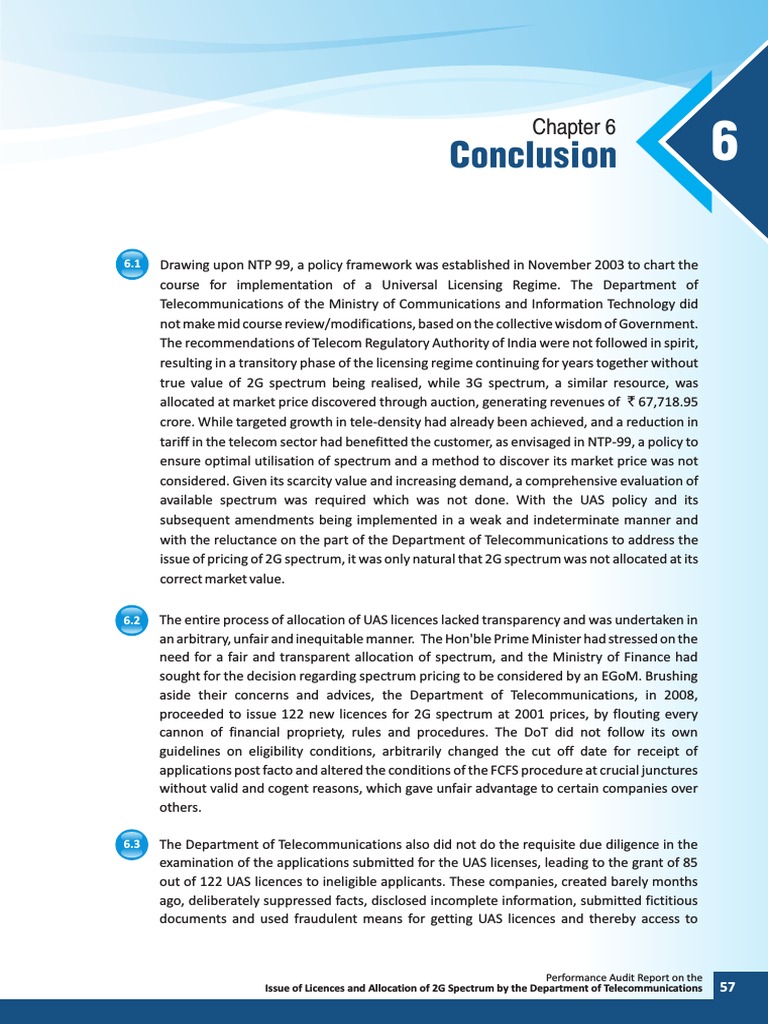 Chapter 6
Conclusion

6

6.1 Drawing upon NTP 99, a policy framework was established in November 2003 to chart the course for implementation of a Universal Licensing Regime. The Department of Telecommunications of the Ministry of Communications and Information Technology did not make mid course review/modifications, based on the collective wisdom of Government. The recommendations of Telecom Regulatory Authority of India were not followed in spirit, resulting in a transitory phase of the licensing regime continuing for years together without true value of 2G spectrum being realised, while 3G spectrum, a similar resource, was allocated at market price discovered through auction, generating revenues of ₹ 67,718.95 crore. While targeted growth in tele-density had already been achieved, and a reduction in tariff in the telecom sector had benefitted the customer, as envisaged in NTP-99, a policy to ensure optimal utilisation of spectrum and a method to discover its market price was not considered. Given its scarcity value and increasing demand, a comprehensive evaluation of available spectrum was required which was not done. With the UAS policy and its subsequent amendments being implemented in a weak and indeterminate manner and with the reluctance on the part of the Department of Telecommunications to address the issue of pricing of 2G spectrum, it was only natural that 2G spectrum was not allocated at its correct market value.

6.2 The entire process of allocation of UAS licences lacked transparency and was undertaken in an arbitrary, unfair and inequitable manner. The Hon'ble Prime Minister had stressed on the need for a fair and transparent allocation of spectrum, and the Ministry of Finance had sought for the decision regarding spectrum pricing to be considered by an EGoM. Brushing aside their concerns and advices, the Department of Telecommunications, in 2008, proceeded to issue 122 new licences for 2G spectrum at 2001 prices, by flouting every cannon of financial propriety, rules and procedures. The DoT did not follow its own guidelines on eligibility conditions, arbitrarily changed the cut off date for receipt of applications post facto and altered the conditions of the FCFS procedure at crucial junctures without valid and cogent reasons, which gave unfair advantage to certain companies over others.

6.3 The Department of Telecommunications also did not do the requisite due diligence in the examination of the applications submitted for the UAS licenses, leading to the grant of 85 out of 122 UAS licences to ineligible applicants. These companies, created barely months ago, deliberately suppressed facts, disclosed incomplete information, submitted fictitious documents and used fraudulent means for getting UAS licences and thereby access to

Performance Audit Report on the
Issue of Licences and Allocation of 2G Spectrum by the Department of Telecommunications
57